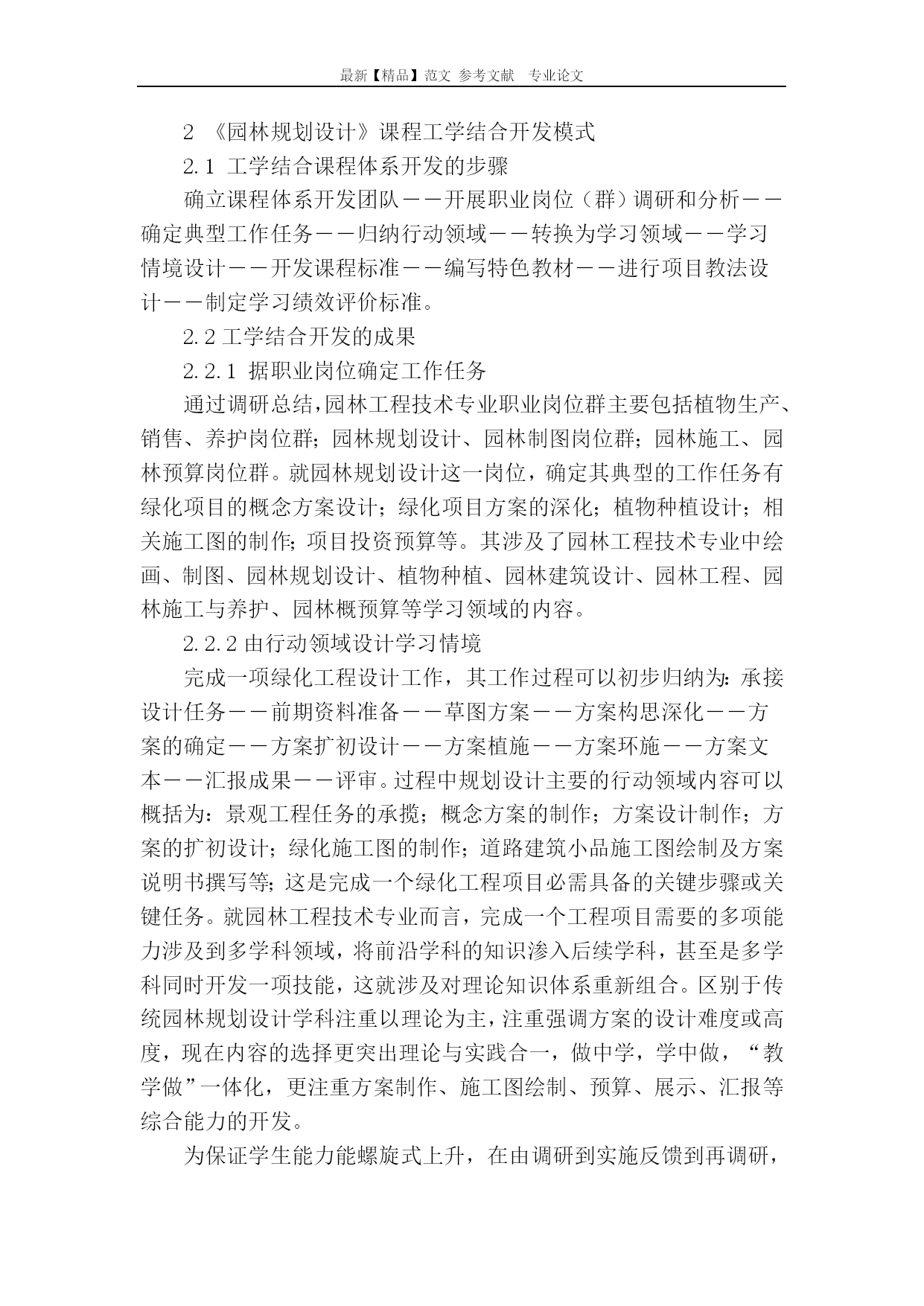 最新【精品】范文 参考文献 专业论文

2 《园林规划设计》课程工学结合开发模式

2.1 工学结合课程体系开发的步骤

确立课程体系开发团队——开展职业岗位（群）调研和分析——确定典型工作任务——归纳行动领域——转换为学习领域——学习情境设计——开发课程标准——编写特色教材——进行项目教法设计——制定学习绩效评价标准。

2.2 工学结合开发的成果

2.2.1 据职业岗位确定工作任务

通过调研总结，园林工程技术专业职业岗位群主要包括植物生产、销售、养护岗位群；园林规划设计、园林制图岗位群；园林施工、园林预算岗位群。就园林规划设计这一岗位，确定其典型的工作任务有绿化项目的概念方案设计；绿化项目方案的深化；植物种植设计；相关施工图的制作；项目投资预算等。其涉及了园林工程技术专业中绘画、制图、园林规划设计、植物种植、园林建筑设计、园林工程、园林施工与养护、园林概预算等学习领域的内容。

2.2.2 由行动领域设计学习情境

完成一项绿化工程设计工作，其工作过程可以初步归纳为：承接设计任务——前期资料准备——草图方案——方案构思深化——方案的确定——方案扩初设计——方案植施——方案环施——方案文本——汇报成果——评审。过程中规划设计主要的行动领域内容可以概括为：景观工程任务的承揽；概念方案的制作；方案设计制作；方案的扩初设计；绿化施工图的制作；道路建筑小品施工图绘制及方案说明书撰写等；这是完成一个绿化工程项目必需具备的关键步骤或关键任务。就园林工程技术专业而言，完成一个工程项目需要的多项能力涉及到多学科领域，将前沿学科的知识渗入后续学科，甚至是多学科同时开发一项技能，这就涉及对理论知识体系重新组合。区别于传统园林规划设计学科注重以理论为主，注重强调方案的设计难度或高度，现在内容的选择更突出理论与实践合一，做中学，学中做，“教学做”一体化，更注重方案制作、施工图绘制、预算、展示、汇报等综合能力的开发。

为保证学生能力能螺旋式上升，在由调研到实施反馈到再调研，